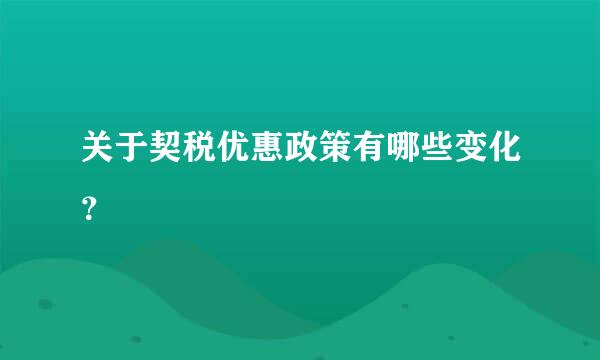 关于契税优惠政策有哪些变化？